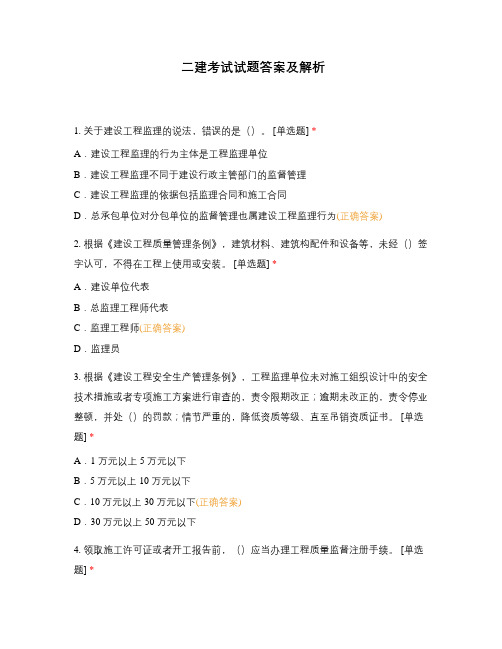 二建考试试题答案及解析

1. 关于建设工程监理的说法，错误的是（）。[单选题] *

A．建设工程监理的行为主体是工程监理单位

B．建设工程监理不同于建设行政主管部门的监督管理

C．建设工程监理的依据包括监理合同和施工合同

D．总承包单位对分包单位的监督管理也属建设工程监理行为(正确答案)

2. 根据《建设工程质量管理条例》，建筑材料、建筑构配件和设备等，未经（）签字认可，不得在工程上使用或安装。[单选题] *

A．建设单位代表

B．总监理工程师代表

C．监理工程师(正确答案)

D．监理员

3. 根据《建设工程安全生产管理条例》，工程监理单位未对施工组织设计中的安全技术措施或者专项施工方案进行审查的，责令限期改正；逾期未改正的，责令停业整顿，并处（）的罚款；情节严重的，降低资质等级、直至吊销资质证书。[单选题] *

A．1 万元以上 5 万元以下

B．5 万元以上 10 万元以下

C．10 万元以上 30 万元以下(正确答案)

D．30 万元以上 50 万元以下

4. 领取施工许可证或者开工报告前，（）应当办理工程质量监督注册手续。[单选题] *